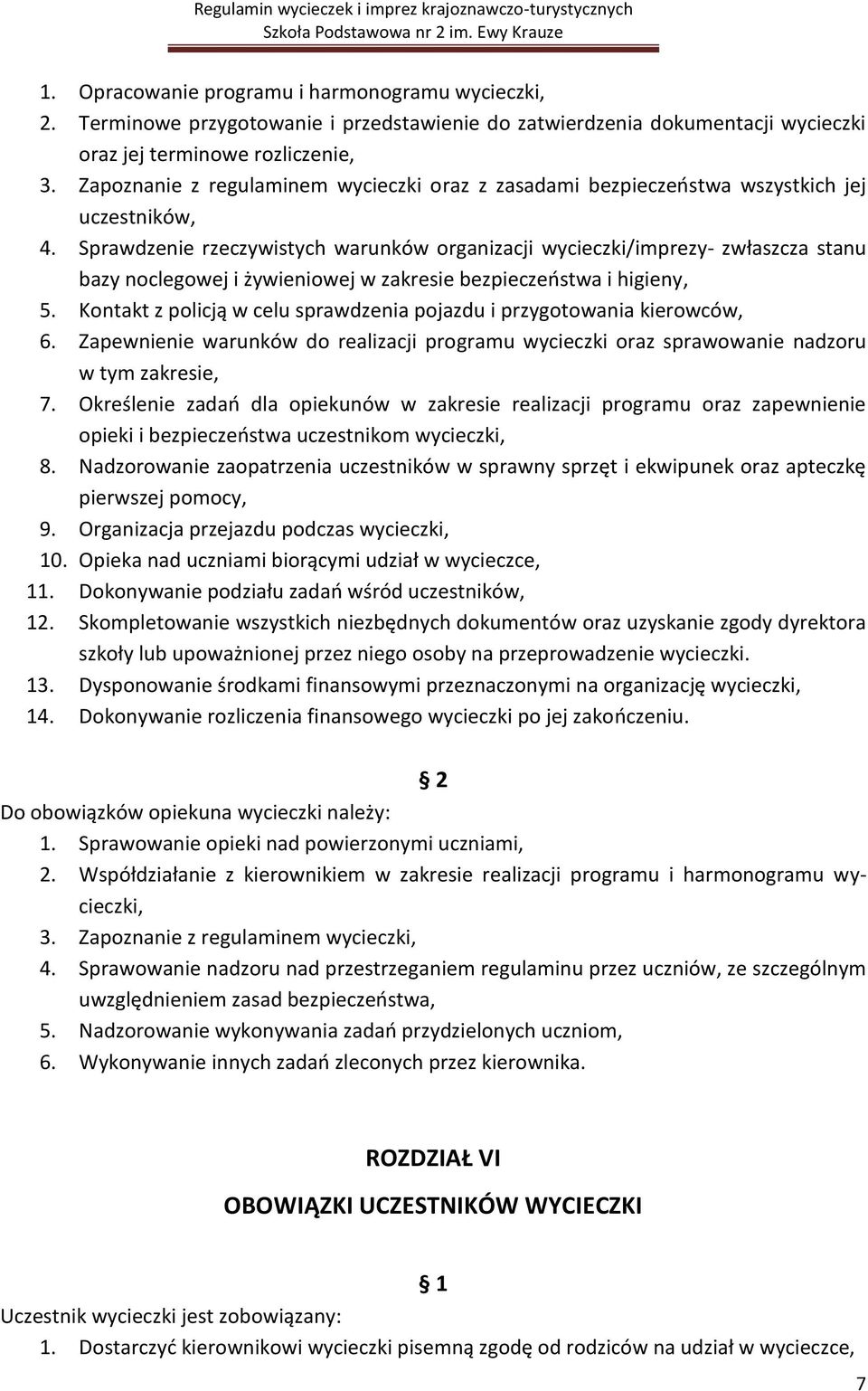 Regulamin wycieczek i imprez krajoznawczo-turystycznych
Szkoła Podstawowa nr 2 im. Ewy Krauze

1. Opracowanie programu i harmonogramu wycieczki,
2. Terminowe przygotowanie i przedstawienie do zatwierdzenia dokumentacji wycieczki oraz jej terminowe rozliczenie,
3. Zapoznanie z regulaminem wycieczki oraz z zasadami bezpieczeństwa wszystkich jej uczestników,
4. Sprawdzenie rzeczywistych warunków organizacji wycieczki/imprezy- zwłaszcza stanu bazy noclegowej i żywieniowej w zakresie bezpieczeństwa i higieny,
5. Kontakt z policją w celu sprawdzenia pojazdu i przygotowania kierowców,
6. Zapewnienie warunków do realizacji programu wycieczki oraz sprawowanie nadzoru w tym zakresie,
7. Określenie zadań dla opiekunów w zakresie realizacji programu oraz zapewnienie opieki i bezpieczeństwa uczestnikom wycieczki,
8. Nadzorowanie zaopatrzenia uczestników w sprawny sprzęt i ekwipunek oraz apteczkę pierwszej pomocy,
9. Organizacja przejazdu podczas wycieczki,
10. Opieka nad uczniami biorącymi udział w wycieczce,
11. Dokonywanie podziału zadań wśród uczestników,
12. Skompletowanie wszystkich niezbędnych dokumentów oraz uzyskanie zgody dyrektora szkoły lub upoważnionej przez niego osoby na przeprowadzenie wycieczki.
13. Dysponowanie środkami finansowymi przeznaczonymi na organizację wycieczki,
14. Dokonywanie rozliczenia finansowego wycieczki po jej zakończeniu.

§ 2

Do obowiązków opiekuna wycieczki należy:
1. Sprawowanie opieki nad powierzonymi uczniami,
2. Współdziałanie z kierownikiem w zakresie realizacji programu i harmonogramu wycieczki,
3. Zapoznanie z regulaminem wycieczki,
4. Sprawowanie nadzoru nad przestrzeganiem regulaminu przez uczniów, ze szczególnym uwzględnieniem zasad bezpieczeństwa,
5. Nadzorowanie wykonywania zadań przydzielonych uczniom,
6. Wykonywanie innych zadań zleconych przez kierownika.

ROZDZIAŁ VI

OBOWIĄZKI UCZESTNIKÓW WYCIECZKI

§ 1

Uczestnik wycieczki jest zobowiązany:
1. Dostarczyć kierownikowi wycieczki pisemną zgodę od rodziców na udział w wycieczce,

7